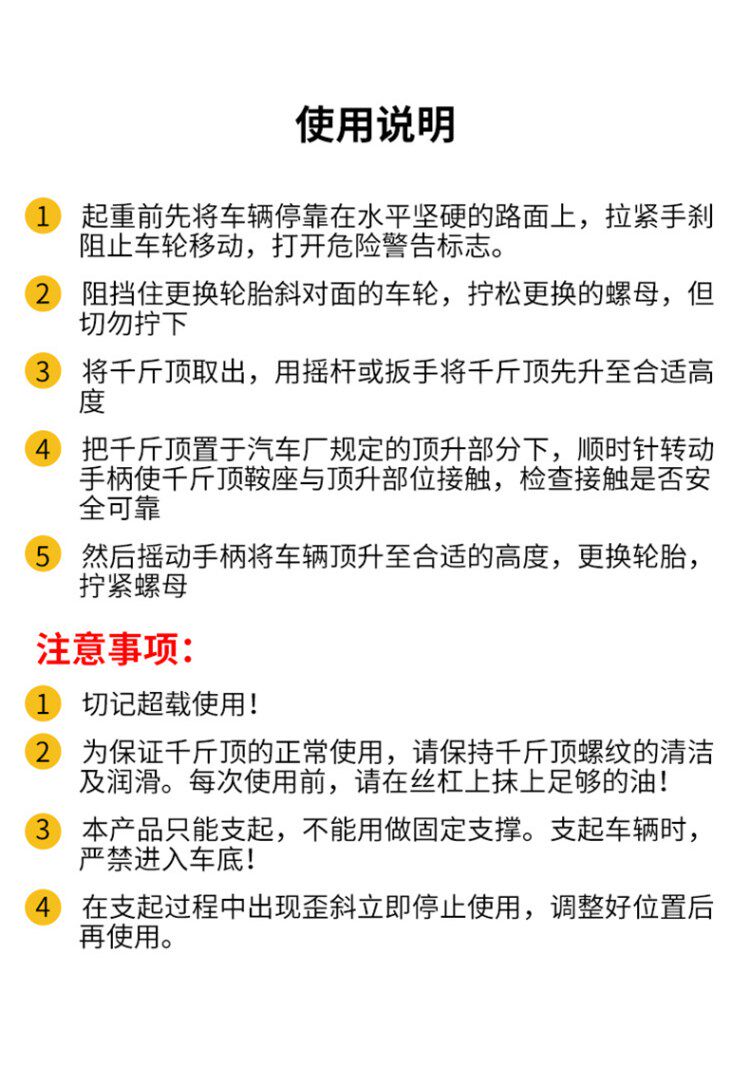 使用说明

1 起重前先将车辆停靠在水平坚硬的路面上，拉紧手刹阻止车轮移动，打开危险警告标志。

2 阻挡住更换轮胎斜对面的车轮，拧松更换的螺母，但切勿拧下

3 将千斤顶取出，用摇杆或扳手将千斤顶先升至合适高度

4 把千斤顶置于汽车厂规定的顶升部分下，顺时针转动手柄使千斤顶鞍座与顶升部位接触，检查接触是否安全可靠

5 然后摇动手柄将车辆顶升至合适的高度，更换轮胎，拧紧螺母

注意事项：

1 切记超载使用！

2 为保证千斤顶的正常使用，请保持千斤顶螺纹的清洁及润滑。每次使用前，请在丝杠上抹上足够的油！

3 本产品只能支起，不能用做固定支撑。支起车辆时，严禁进入车底！

4 在支起过程中出现歪斜立即停止使用，调整好位置后再使用。